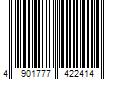 4 901777 422414